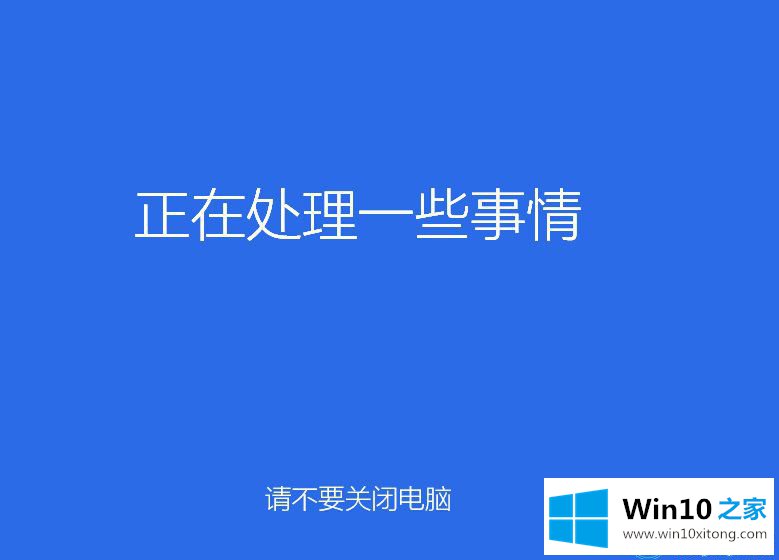 正在处理一些事情

请不要关闭电脑

Win10 之家
www.win10xitong.com